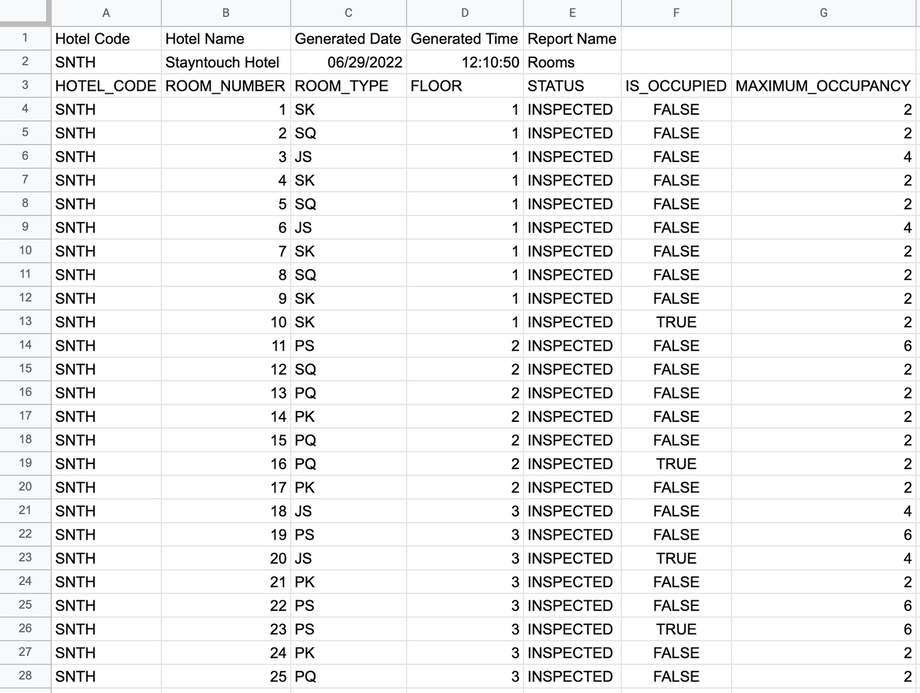 |  | A | B | C | D | E | F | G |
|---|---|---|---|---|---|---|---|
| 1 | Hotel Code | Hotel Name | Generated Date | Generated Time | Report Name |  |  |
| 2 | SNTH | Stayntouch Hotel | 06/29/2022 | 12:10:50 | Rooms |  |  |
| 3 | HOTEL_CODE | ROOM_NUMBER | ROOM_TYPE | FLOOR | STATUS | IS_OCCUPIED | MAXIMUM_OCCUPANCY |
| 4 | SNTH | 1 | SK | 1 | INSPECTED | FALSE | 2 |
| 5 | SNTH | 2 | SQ | 1 | INSPECTED | FALSE | 2 |
| 6 | SNTH | 3 | JS | 1 | INSPECTED | FALSE | 4 |
| 7 | SNTH | 4 | SK | 1 | INSPECTED | FALSE | 2 |
| 8 | SNTH | 5 | SQ | 1 | INSPECTED | FALSE | 2 |
| 9 | SNTH | 6 | JS | 1 | INSPECTED | FALSE | 4 |
| 10 | SNTH | 7 | SK | 1 | INSPECTED | FALSE | 2 |
| 11 | SNTH | 8 | SQ | 1 | INSPECTED | FALSE | 2 |
| 12 | SNTH | 9 | SK | 1 | INSPECTED | FALSE | 2 |
| 13 | SNTH | 10 | SK | 1 | INSPECTED | TRUE | 2 |
| 14 | SNTH | 11 | PS | 2 | INSPECTED | FALSE | 6 |
| 15 | SNTH | 12 | SQ | 2 | INSPECTED | FALSE | 2 |
| 16 | SNTH | 13 | PQ | 2 | INSPECTED | FALSE | 2 |
| 17 | SNTH | 14 | PK | 2 | INSPECTED | FALSE | 2 |
| 18 | SNTH | 15 | PQ | 2 | INSPECTED | FALSE | 2 |
| 19 | SNTH | 16 | PQ | 2 | INSPECTED | TRUE | 2 |
| 20 | SNTH | 17 | PK | 2 | INSPECTED | FALSE | 2 |
| 21 | SNTH | 18 | JS | 3 | INSPECTED | FALSE | 4 |
| 22 | SNTH | 19 | PS | 3 | INSPECTED | FALSE | 6 |
| 23 | SNTH | 20 | JS | 3 | INSPECTED | TRUE | 4 |
| 24 | SNTH | 21 | PK | 3 | INSPECTED | FALSE | 2 |
| 25 | SNTH | 22 | PS | 3 | INSPECTED | FALSE | 6 |
| 26 | SNTH | 23 | PS | 3 | INSPECTED | TRUE | 6 |
| 27 | SNTH | 24 | PK | 3 | INSPECTED | FALSE | 2 |
| 28 | SNTH | 25 | PQ | 3 | INSPECTED | FALSE | 2 |